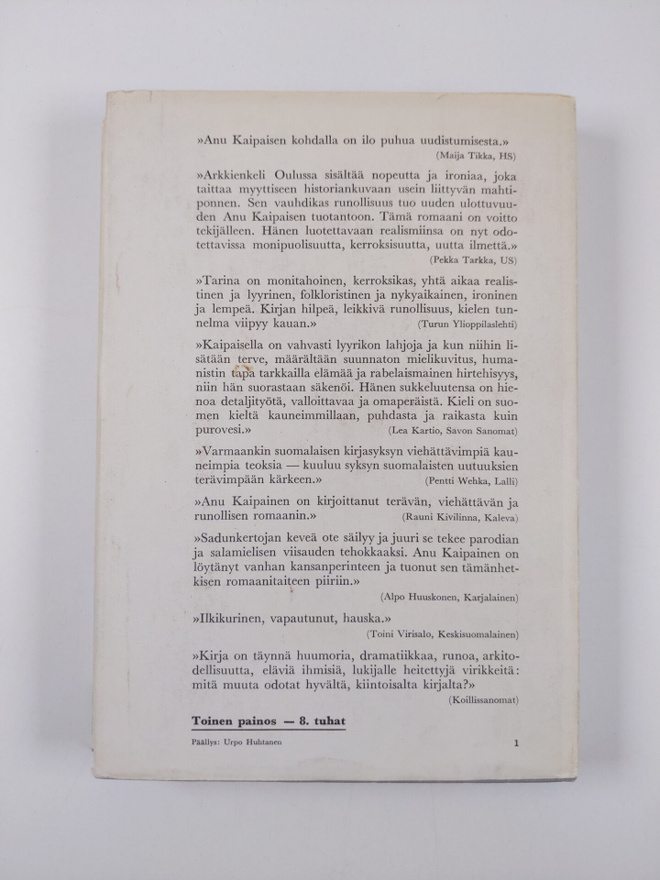 »Anu Kaipaisen kohdalla on ilo puhua uudistumisesta.»
(Maija Tikka, HS)

»Arkkienkeli Oulussa sisältää nopeutta ja ironiaa, joka taittaa myyttiseen historiankuvaan usein liittyvän mahtiponnen. Sen vauhdikas runollisuus tuo uuden ulottuvuuden Anu Kaipaisen tuotantoon. Tämä romaani on voitto tekijälleen. Hänen luotettavaan realismiinsa on nyt odotettavissa monipuolisuutta, kerroksisuutta, uutta ilmettä.»
(Pekka Tarkka, US)

»Tarina on monitahoinen, kerroksikas, yhtä aikaa realistinen ja lyyrinen, folkloristinen ja nykyaikainen, ironinen ja lempeä. Kirjan hilpeä, leikkivä runollisuus, kielen tunnelma viipyy kauan.»
(Turun Ylioppilaslehti)

»Kaipaisella on vahvasti lyyrikon lahjoja ja kun niihin lisätään terve, määrältään suunnaton mielikuvitus, humanistin tapa tarkkailla elämää ja rabelaismainen hirtehisyys, niin hän suorastaan säkenöi. Hänen sukkeluutensa on hienoa detaljityötä, valloittavaa ja omaperäistä. Kieli on suomen kieltä kauneimmillaan, puhdasta ja raikasta kuin purovesi.»
(Lea Kartio, Savon Sanomat)

»Varmaankin suomalaisen kirjasyksyn viehättävimpiä kauneimpia teoksia — kuuluu syksyn suomalaisten uutuuksien terävimpään kärkeen.»
(Pentti Wehka, Lalli)

»Anu Kaipainen on kirjoittanut terävän, viehättävän ja runollisen romaanin.»
(Rauni Kivilinna, Kaleva)

»Sadunkertojan keveä ote säilyy ja juuri se tekee parodian ja salamielisen viisauden tehokkaaksi. Anu Kaipainen on löytänyt vanhan kansanperinteen ja tuonut sen tämänhetkisen romaanitaiteen piiriin.»
(Alpo Huuskonen, Karjalainen)

»Ilkikurinen, vapautunut, hauska.»
(Toini Virisalo, Keskisuomalainen)

»Kirja on täynnä huumoria, dramatiikkaa, runoa, arkitodellisuutta, eläviä ihmisiä, lukijalle heitettyjä virikkeitä: mitä muuta odotat hyvältä, kiintoisalta kirjalta?»
(Koillissanomat)

Toinen painos — 8. tuhat

Päällys: Urpo Huhtanen
1